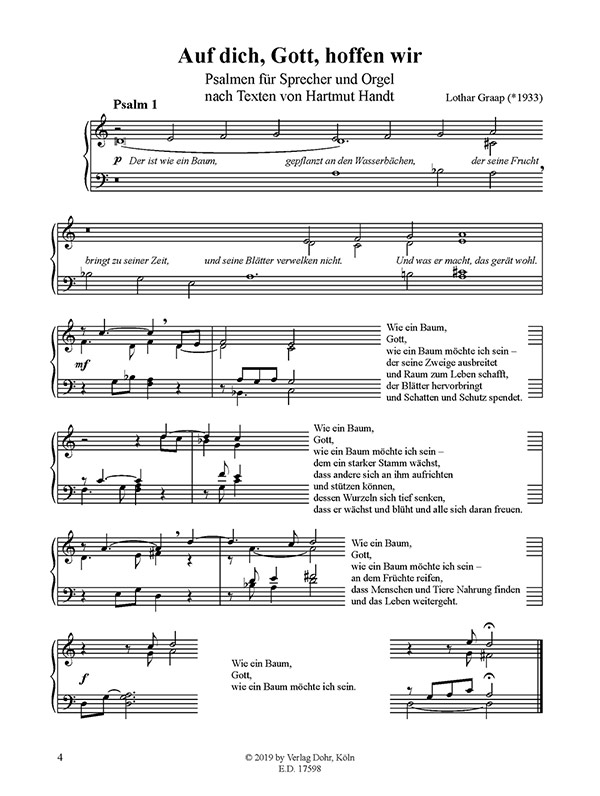 Auf dich, Gott, hoffen wir

Psalmen für Sprecher und Orgel
nach Texten von Hartmut Handt

Lothar Graap (*1933)

Psalm 1

p Der ist wie ein Baum, gepflanzt an den Wasserbächen, der seine Frucht

bringt zu seiner Zeit, und seine Blätter verwelken nicht. Und was er macht, das gerät wohl.

mf

Wie ein Baum,
Gott,
wie ein Baum möchte ich sein –
der seine Zweige ausbreitet
und Raum zum Leben schafft,
der Blätter hervorbringt
und Schatten und Schutz spendet.

Wie ein Baum,
Gott,
wie ein Baum möchte ich sein –
dem ein starker Stamm wächst,
dass andere sich an ihm aufrichten
und stützen können,
dessen Wurzeln sich tief senken,
dass er wächst und blüht und alle sich daran freuen.

Wie ein Baum,
Gott,
wie ein Baum möchte ich sein –
an dem Früchte reifen,
dass Menschen und Tiere Nahrung finden
und das Leben weitergeht.

f

Wie ein Baum,
Gott,
wie ein Baum möchte ich sein.

4

© 2019 by Verlag Dohr, Köln
E.D. 17598